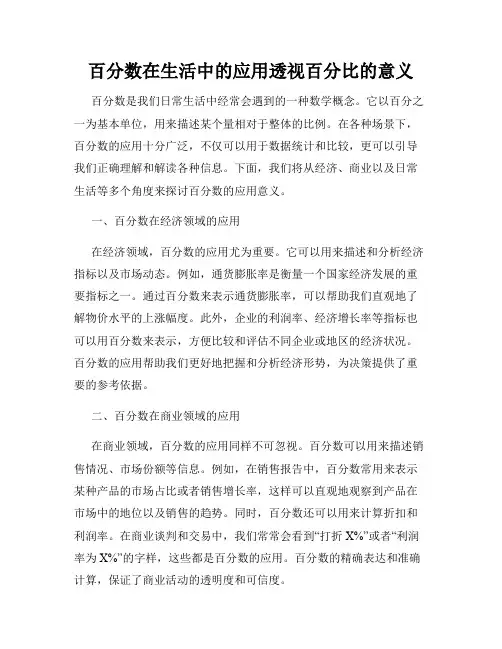 百分数在生活中的应用透视百分比的意义

百分数是我们日常生活中经常会遇到的一种数学概念。它以百分之一为基本单位，用来描述某个量相对于整体的比例。在各种场景下，百分数的应用十分广泛，不仅可以用于数据统计和比较，更可以引导我们正确理解和解读各种信息。下面，我们将从经济、商业以及日常生活等多个角度来探讨百分数的应用意义。

一、百分数在经济领域的应用

在经济领域，百分数的应用尤为重要。它可以用来描述和分析经济指标以及市场动态。例如，通货膨胀率是衡量一个国家经济发展的重要指标之一。通过百分数来表示通货膨胀率，可以帮助我们直观地了解物价水平的上涨幅度。此外，企业的利润率、经济增长率等指标也可以用百分数来表示，方便比较和评估不同企业或地区的经济状况。百分数的应用帮助我们更好地把握和分析经济形势，为决策提供了重要的参考依据。

二、百分数在商业领域的应用

在商业领域，百分数的应用同样不可忽视。百分数可以用来描述销售情况、市场份额等信息。例如，在销售报告中，百分数常用来表示某种产品的市场占比或者销售增长率，这样可以直观地观察到产品在市场中的地位以及销售的趋势。同时，百分数还可以用来计算折扣和利润率。在商业谈判和交易中，我们常常会看到“打折 X%”或者“利润率为 X%”的字样，这些都是百分数的应用。百分数的精确表达和准确计算，保证了商业活动的透明度和可信度。